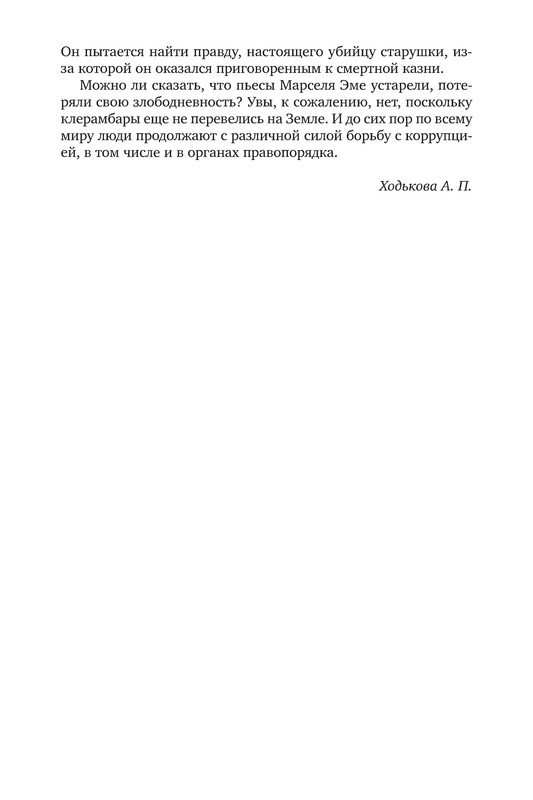 Он пытается найти правду, настоящего убийцу старушки, из-за которой он оказался приговоренным к смертной казни.

Можно ли сказать, что пьесы Марселя Эме устарели, потеряли свою злободневность? Увы, к сожалению, нет, поскольку клерамбары еще не перевелись на Земле. И до сих пор по всему миру люди продолжают с различной силой борьбу с коррупцией, в том числе и в органах правопорядка.

Ходькова А. П.